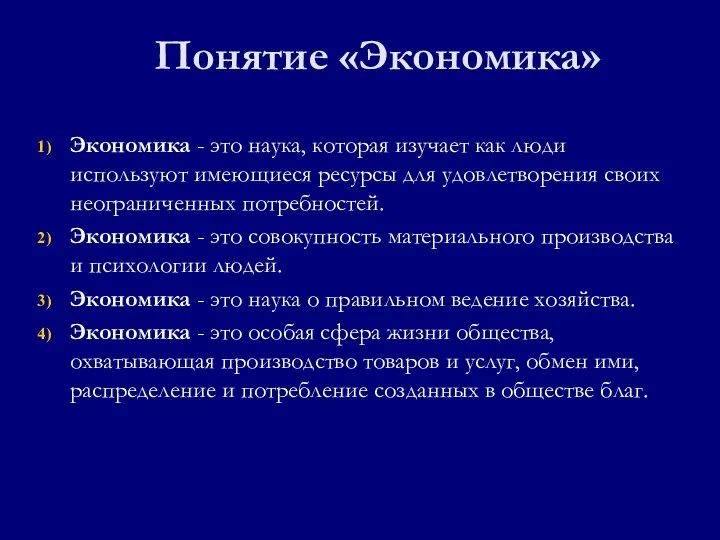 Понятие «Экономика»

1) Экономика - это наука, которая изучает как люди используют имеющиеся ресурсы для удовлетворения своих неограниченных потребностей.

2) Экономика - это совокупность материального производства и психологии людей.

3) Экономика - это наука о правильном ведение хозяйства.

4) Экономика - это особая сфера жизни общества, охватывающая производство товаров и услуг, обмен ими, распределение и потребление созданных в обществе благ.